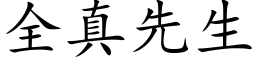 全真先生